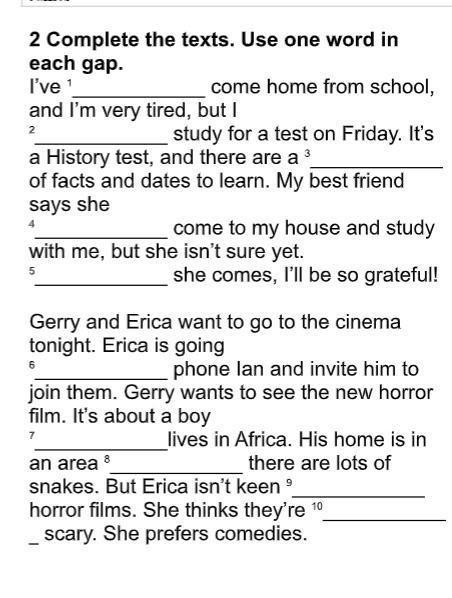 2 Complete the texts. Use one word in each gap.

I've $^{1}$____ come home from school, and I'm very tired, but I $^{2}$____ study for a test on Friday. It's a History test, and there are a $^{3}$____ of facts and dates to learn. My best friend says she $^{4}$____ come to my house and study with me, but she isn't sure yet. $^{5}$____ she comes, I'll be so grateful!

Gerry and Erica want to go to the cinema tonight. Erica is going $^{6}$____ phone Ian and invite him to join them. Gerry wants to see the new horror film. It's about a boy $^{7}$____lives in Africa. His home is in an area $^{8}$____ there are lots of snakes. But Erica isn't keen $^{9}$____ horror films. She thinks they're $^{10}$____ scary. She prefers comedies.